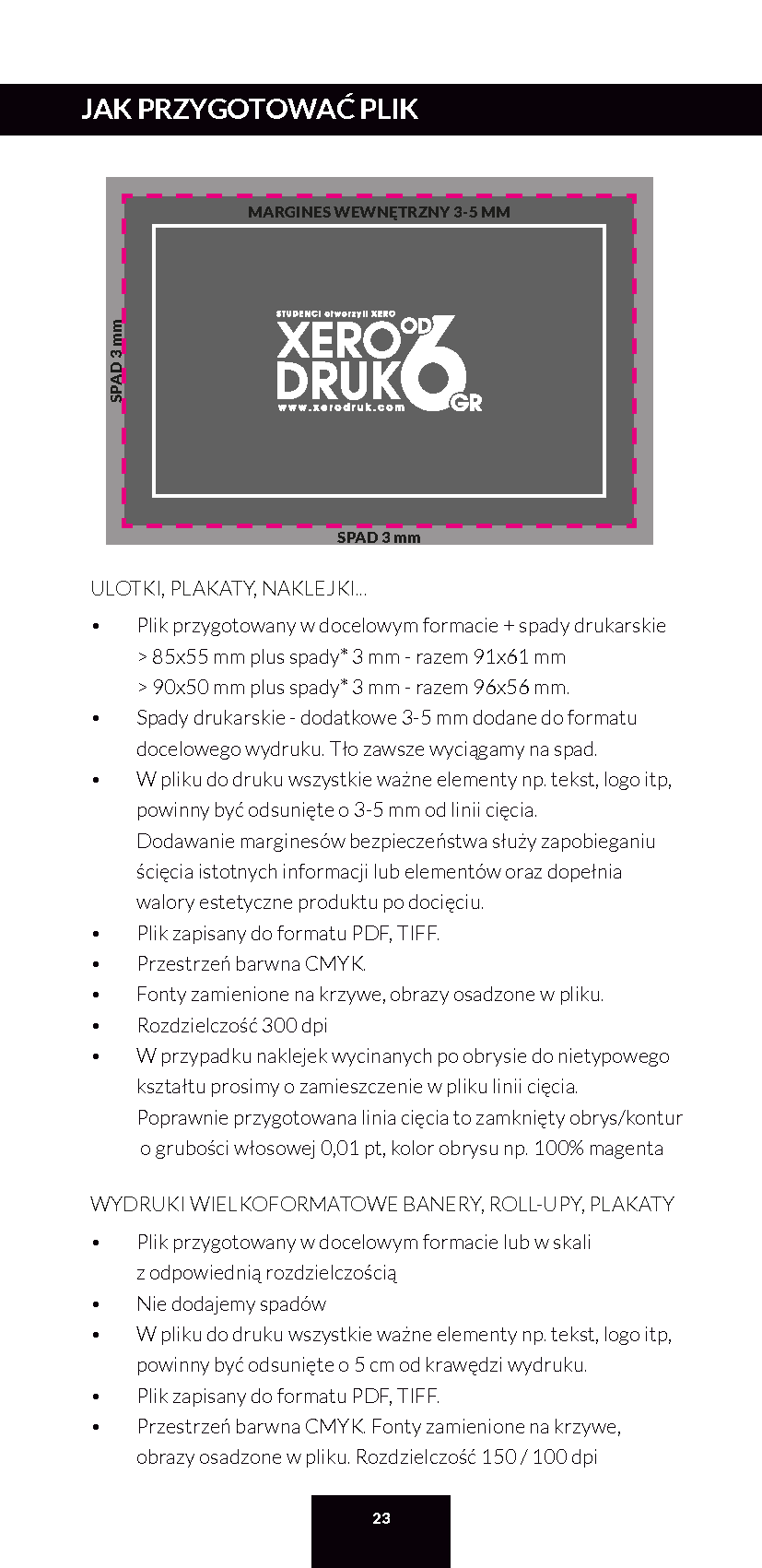 JAK PRZYGOTOWAĆ PLIK

MARGINES WEWNĘTRZNY 3-5 MM

SPAD 3 mm

STUDENCI otworzyli XERO
XERO DRUK OD 6 GR
www.xerodruk.com

SPAD 3 mm

ULOTKI, PLAKATY, NAKLEJKI...

• Plik przygotowany w docelowym formacie + spady drukarskie > 85x55 mm plus spady* 3 mm - razem 91x61 mm > 90x50 mm plus spady* 3 mm - razem 96x56 mm.
• Spady drukarskie - dodatkowe 3-5 mm dodane do formatu docelowego wydruku. Tło zawsze wyciągamy na spad.
• W pliku do druku wszystkie ważne elementy np. tekst, logo itp, powinny być odsunięte o 3-5 mm od linii cięcia. Dodawanie marginesów bezpieczeństwa służy zapobieganiu ścięcia istotnych informacji lub elementów oraz dopełnia walory estetyczne produktu po docięciu.
• Plik zapisany do formatu PDF, TIFF.
• Przestrzeń barwna CMYK.
• Fonty zamienione na krzywe, obrazy osadzone w pliku.
• Rozdzielczość 300 dpi
• W przypadku naklejek wycinanych po obrysie do nietypowego kształtu prosimy o zamieszczenie w pliku linii cięcia. Poprawnie przygotowana linia cięcia to zamknięty obrys/kontur o grubości włosowej 0,01 pt, kolor obrysu np. 100% magenta

WYDRUKI WIELKOFORMATOWE BANERY, ROLL-UPY, PLAKATY

• Plik przygotowany w docelowym formacie lub w skali z odpowiednią rozdzielczością
• Nie dodajemy spadów
• W pliku do druku wszystkie ważne elementy np. tekst, logo itp, powinny być odsunięte o 5 cm od krawędzi wydruku.
• Plik zapisany do formatu PDF, TIFF.
• Przestrzeń barwna CMYK. Fonty zamienione na krzywe, obrazy osadzone w pliku. Rozdzielczość 150 / 100 dpi

23